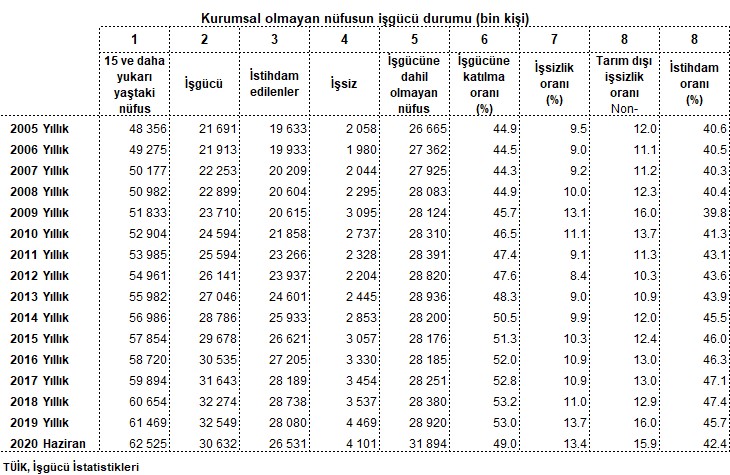 Kurumsal olmayan nüfusun işgücü durumu (bin kişi)

|  | 1 | 2 | 3 | 4 | 5 | 6 | 7 | 8 | 8 |
|---|---|---|---|---|---|---|---|---|---|
|  | 15 ve daha yukarı yaştaki nüfus | İşgücü | İstihdam edilenler | İşsiz | İşgücüne dahil olmayan nüfus | İşgücüne katılma oranı (%) | İşsizlik oranı (%) | Tarım dışı işsizlik oranı Non- | İstihdam oranı (%) |
| 2005 Yıllık | 48 356 | 21 691 | 19 633 | 2 058 | 26 665 | 44.9 | 9.5 | 12.0 | 40.6 |
| 2006 Yıllık | 49 275 | 21 913 | 19 933 | 1 980 | 27 362 | 44.5 | 9.0 | 11.1 | 40.5 |
| 2007 Yıllık | 50 177 | 22 253 | 20 209 | 2 044 | 27 925 | 44.3 | 9.2 | 11.2 | 40.3 |
| 2008 Yıllık | 50 982 | 22 899 | 20 604 | 2 295 | 28 083 | 44.9 | 10.0 | 12.3 | 40.4 |
| 2009 Yıllık | 51 833 | 23 710 | 20 615 | 3 095 | 28 124 | 45.7 | 13.1 | 16.0 | 39.8 |
| 2010 Yıllık | 52 904 | 24 594 | 21 858 | 2 737 | 28 310 | 46.5 | 11.1 | 13.7 | 41.3 |
| 2011 Yıllık | 53 985 | 25 594 | 23 266 | 2 328 | 28 391 | 47.4 | 9.1 | 11.3 | 43.1 |
| 2012 Yıllık | 54 961 | 26 141 | 23 937 | 2 204 | 28 820 | 47.6 | 8.4 | 10.3 | 43.6 |
| 2013 Yıllık | 55 982 | 27 046 | 24 601 | 2 445 | 28 936 | 48.3 | 9.0 | 10.9 | 43.9 |
| 2014 Yıllık | 56 986 | 28 786 | 25 933 | 2 853 | 28 200 | 50.5 | 9.9 | 12.0 | 45.5 |
| 2015 Yıllık | 57 854 | 29 678 | 26 621 | 3 057 | 28 176 | 51.3 | 10.3 | 12.4 | 46.0 |
| 2016 Yıllık | 58 720 | 30 535 | 27 205 | 3 330 | 28 185 | 52.0 | 10.9 | 13.0 | 46.3 |
| 2017 Yıllık | 59 894 | 31 643 | 28 189 | 3 454 | 28 251 | 52.8 | 10.9 | 13.0 | 47.1 |
| 2018 Yıllık | 60 654 | 32 274 | 28 738 | 3 537 | 28 380 | 53.2 | 11.0 | 12.9 | 47.4 |
| 2019 Yıllık | 61 469 | 32 549 | 28 080 | 4 469 | 28 920 | 53.0 | 13.7 | 16.0 | 45.7 |
| 2020 Haziran | 62 525 | 30 632 | 26 531 | 4 101 | 31 894 | 49.0 | 13.4 | 15.9 | 42.4 |

TÜİK, İşgücü İstatistikleri